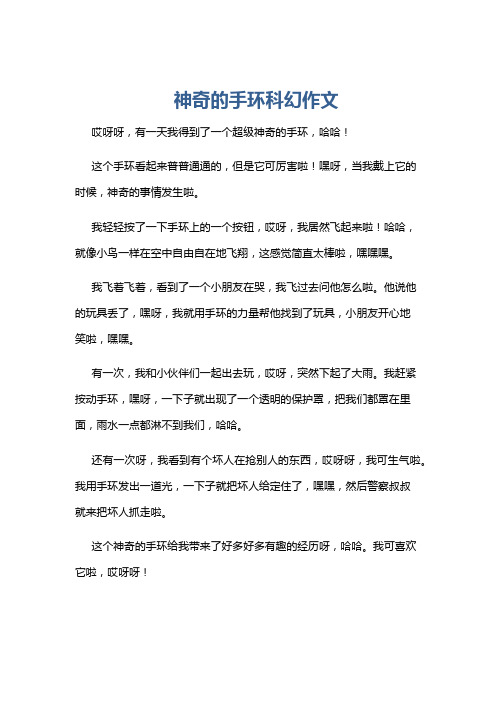 神奇的手环科幻作文

哎呀呀，有一天我得到了一个超级神奇的手环，哈哈！

这个手环看起来普普通通的，但是它可厉害啦！嘿呀，当我戴上它的时候，神奇的事情发生啦。

我轻轻按了一下手环上的一个按钮，哎呀，我居然飞起来啦！哈哈，就像小鸟一样在空中自由自在地飞翔，这感觉简直太棒啦，嘿嘿嘿。

我飞着飞着，看到了一个小朋友在哭，我飞过去问他怎么啦。他说他的玩具丢了，嘿呀，我就用手环的力量帮他找到了玩具，小朋友开心地笑啦，嘿嘿。

有一次，我和小伙伴们一起出去玩，哎呀，突然下起了大雨。我赶紧按动手环，嘿呀，一下子就出现了一个透明的保护罩，把我们都罩在里面，雨水一点都淋不到我们，哈哈。

还有一次呀，我看到有个坏人在抢别人的东西，哎呀呀，我可生气啦。我用手环发出一道光，一下子就把坏人给定住了，嘿嘿，然后警察叔叔就来把坏人抓走啦。

这个神奇的手环给我带来了好多好多有趣的经历呀，哈哈。我可喜欢它啦，哎呀呀！